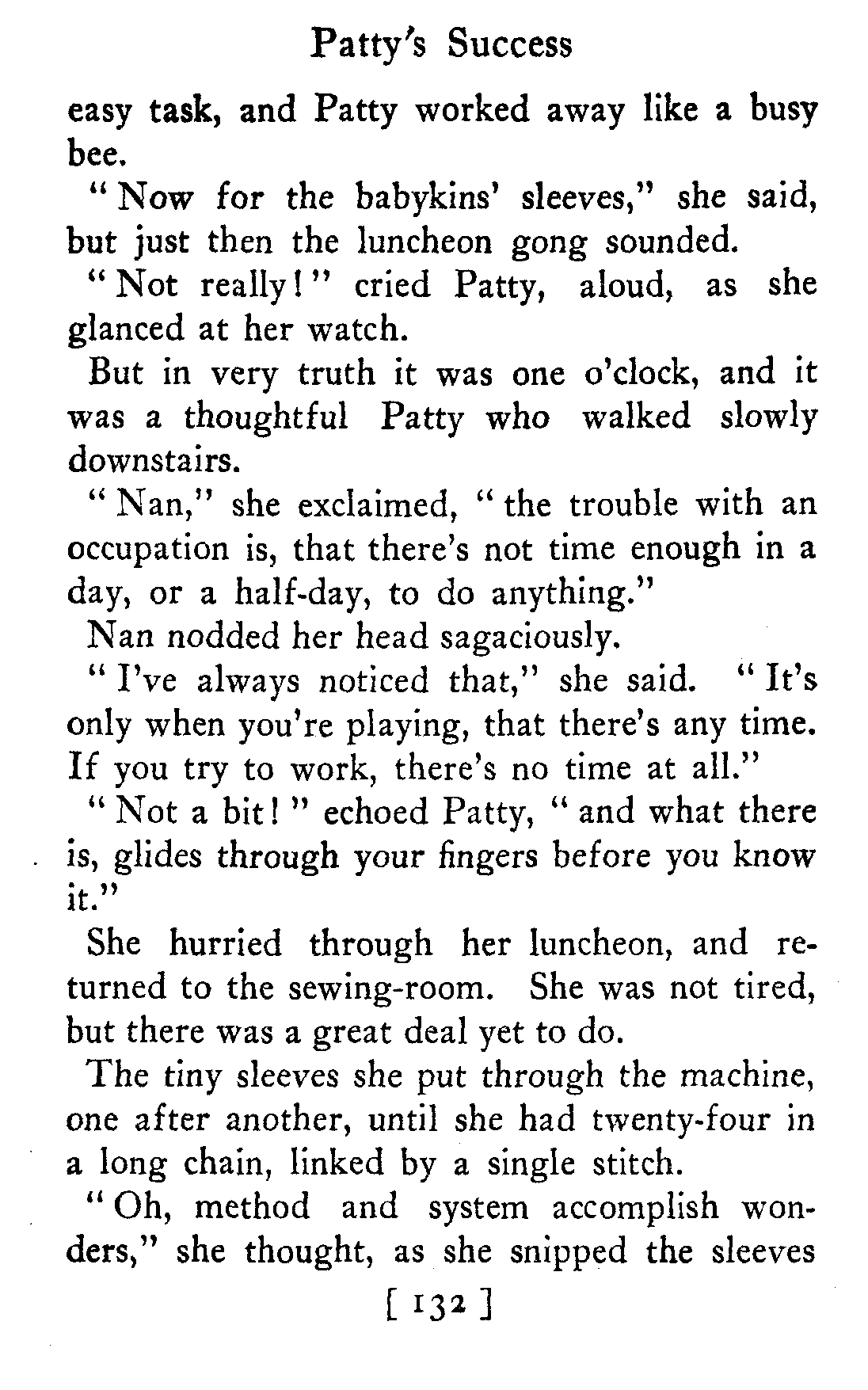 Patty's Success

easy task, and Patty worked away like a busy bee.

"Now for the babykins' sleeves," she said, but just then the luncheon gong sounded.

"Not really!" cried Patty, aloud, as she glanced at her watch.

But in very truth it was one o'clock, and it was a thoughtful Patty who walked slowly downstairs.

"Nan," she exclaimed, "the trouble with an occupation is, that there's not time enough in a day, or a half-day, to do anything."

Nan nodded her head sagaciously.

"I've always noticed that," she said. "It's only when you're playing, that there's any time. If you try to work, there's no time at all."

"Not a bit!" echoed Patty, "and what there is, glides through your fingers before you know it."

She hurried through her luncheon, and returned to the sewing-room. She was not tired, but there was a great deal yet to do.

The tiny sleeves she put through the machine, one after another, until she had twenty-four in a long chain, linked by a single stitch.

"Oh, method and system accomplish wonders," she thought, as she snipped the sleeves

[ 132 ]